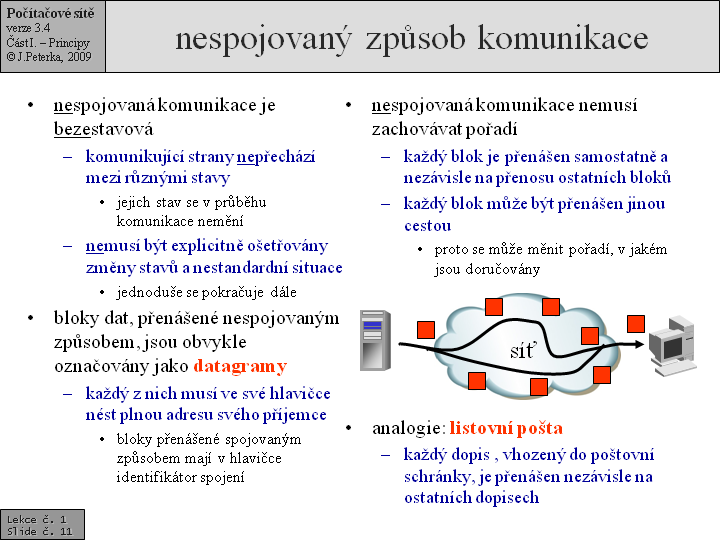 Počítačové sítě
verze 3.4
Část I. – Principy
© J.Peterka, 2009

nespojovaný způsob komunikace

• nespojovaná komunikace je bezestavová
– komunikující strany nepřechází mezi různými stavy
• jejich stav se v průběhu komunikace nemění
– nemusí být explicitně ošetřovány změny stavů a nestandardní situace
• jednoduše se pokračuje dále
• bloky dat, přenášené nespojovaným způsobem, jsou obvykle označovány jako datagramy
– každý z nich musí ve své hlavičce nést plnou adresu svého příjemce
• bloky přenášené spojovaným způsobem mají v hlavičce identifikátor spojení

• nespojovaná komunikace nemusí zachovávat pořadí
– každý blok je přenášen samostatně a nezávisle na přenosu ostatních bloků
– každý blok může být přenášen jinou cestou
• proto se může měnit pořadí, v jakém jsou doručovány

síť

• analogie: listovní pošta
– každý dopis , vhozený do poštovní schránky, je přenášen nezávisle na ostatních dopisech

Lekce č. 1
Slide č. 11